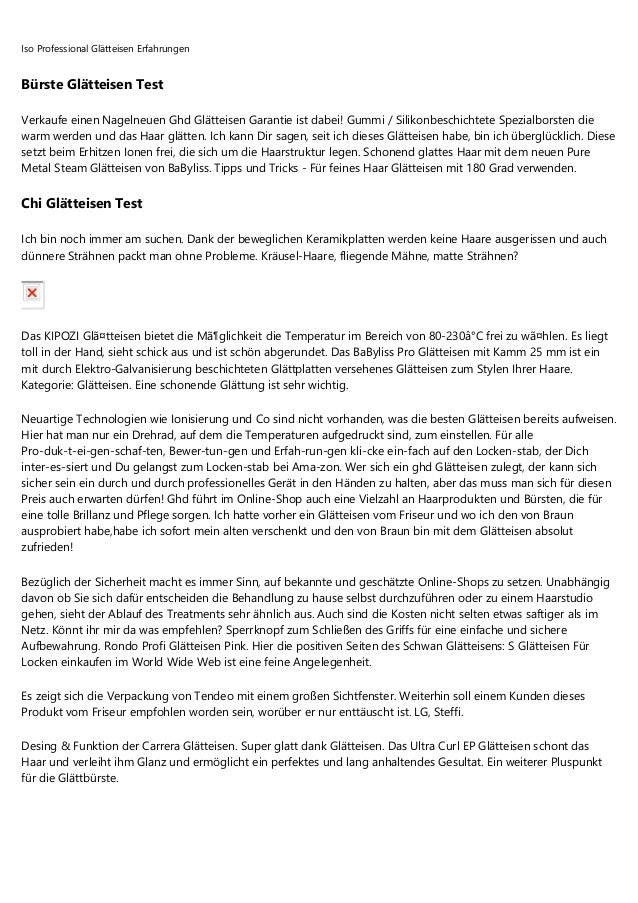 Iso Professional Glätteisen Erfahrungen

Bürste Glätteisen Test

Verkaufe einen Nagelneuen Ghd Glätteisen Garantie ist dabei! Gummi / Silikonbeschichtete Spezialborsten die warm werden und das Haar glätten. Ich kann Dir sagen, seit ich dieses Glätteisen habe, bin ich überglücklich. Diese setzt beim Erhitzen Ionen frei, die sich um die Haarstruktur legen. Schonend glattes Haar mit dem neuen Pure Metal Steam Glätteisen von BaByliss. Tipps und Tricks - Für feines Haar Glätteisen mit 180 Grad verwenden.

Chi Glätteisen Test

Ich bin noch immer am suchen. Dank der beweglichen Keramikplatten werden keine Haare ausgerissen und auch dünnere Strähnen packt man ohne Probleme. Kräusel-Haare, fliegende Mähne, matte Strähnen?

Das KIPOZI Glã¤tteisen bietet die Mã¶glichkeit die Temperatur im Bereich von 80-230â°C frei zu wã¤hlen. Es liegt toll in der Hand, sieht schick aus und ist schön abgerundet. Das BaByliss Pro Glätteisen mit Kamm 25 mm ist ein mit durch Elektro-Galvanisierung beschichteten Glättplatten versehenes Glätteisen zum Stylen Ihrer Haare. Kategorie: Glätteisen. Eine schonende Glättung ist sehr wichtig.

Neuartige Technologien wie Ionisierung und Co sind nicht vorhanden, was die besten Glätteisen bereits aufweisen. Hier hat man nur ein Drehrad, auf dem die Temperaturen aufgedruckt sind, zum einstellen. Für alle Pro-duk-t-ei-gen-schaf-ten, Bewer-tun-gen und Erfah-run-gen kli-cke ein-fach auf den Locken-stab, der Dich inter-es-siert und Du gelangst zum Locken-stab bei Ama-zon. Wer sich ein ghd Glätteisen zulegt, der kann sich sicher sein ein durch und durch professionelles Gerät in den Händen zu halten, aber das muss man sich für diesen Preis auch erwarten dürfen! Ghd führt im Online-Shop auch eine Vielzahl an Haarprodukten und Bürsten, die für eine tolle Brillanz und Pflege sorgen. Ich hatte vorher ein Glätteisen vom Friseur und wo ich den von Braun ausprobiert habe,habe ich sofort mein alten verschenkt und den von Braun bin mit dem Glätteisen absolut zufrieden!

Bezüglich der Sicherheit macht es immer Sinn, auf bekannte und geschätzte Online-Shops zu setzen. Unabhängig davon ob Sie sich dafür entscheiden die Behandlung zu hause selbst durchzuführen oder zu einem Haarstudio gehen, sieht der Ablauf des Treatments sehr ähnlich aus. Auch sind die Kosten nicht selten etwas saftiger als im Netz. Könnt ihr mir da was empfehlen? Sperrknopf zum Schließen des Griffs für eine einfache und sichere Aufbewahrung. Rondo Profi Glätteisen Pink. Hier die positiven Seiten des Schwan Glätteisens: S Glätteisen Für Locken einkaufen im World Wide Web ist eine feine Angelegenheit.

Es zeigt sich die Verpackung von Tendeo mit einem großen Sichtfenster. Weiterhin soll einem Kunden dieses Produkt vom Friseur empfohlen worden sein, worüber er nur enttäuscht ist. LG, Steffi.

Desing & Funktion der Carrera Glätteisen. Super glatt dank Glätteisen. Das Ultra Curl EP Glätteisen schont das Haar und verleiht ihm Glanz und ermöglicht ein perfektes und lang anhaltendes Gesultat. Ein weiterer Pluspunkt für die Glättbürste.